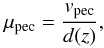 $\mu_{\mathrm{pec}} = \frac{v_{\mathrm{pec}}}{d(z)},$